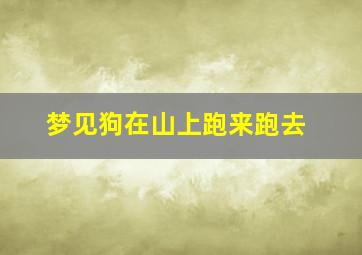 梦见狗在山上跑来跑去